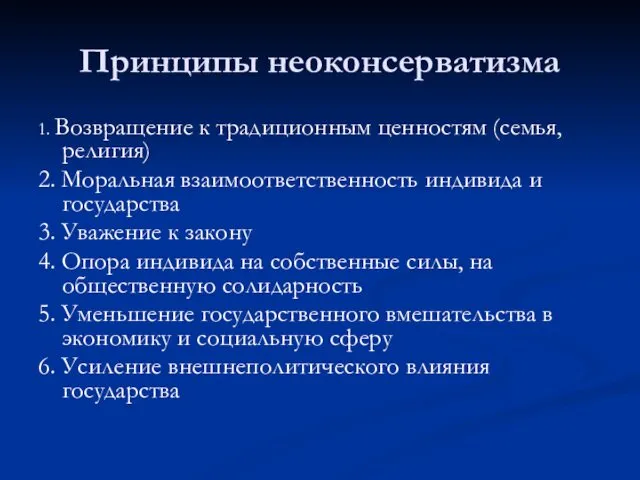 Принципы неоконсерватизма

1. Возвращение к традиционным ценностям (семья, религия)

2. Моральная взаимоответственность индивида и государства

3. Уважение к закону

4. Опора индивида на собственные силы, на общественную солидарность

5. Уменьшение государственного вмешательства в экономику и социальную сферу

6. Усиление внешнеполитического влияния государства